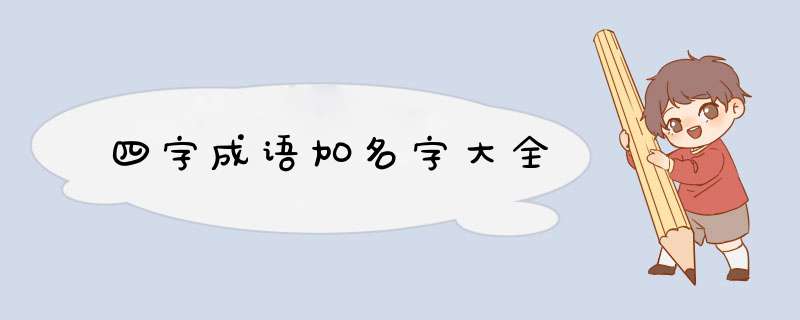 四字成语加名字大全